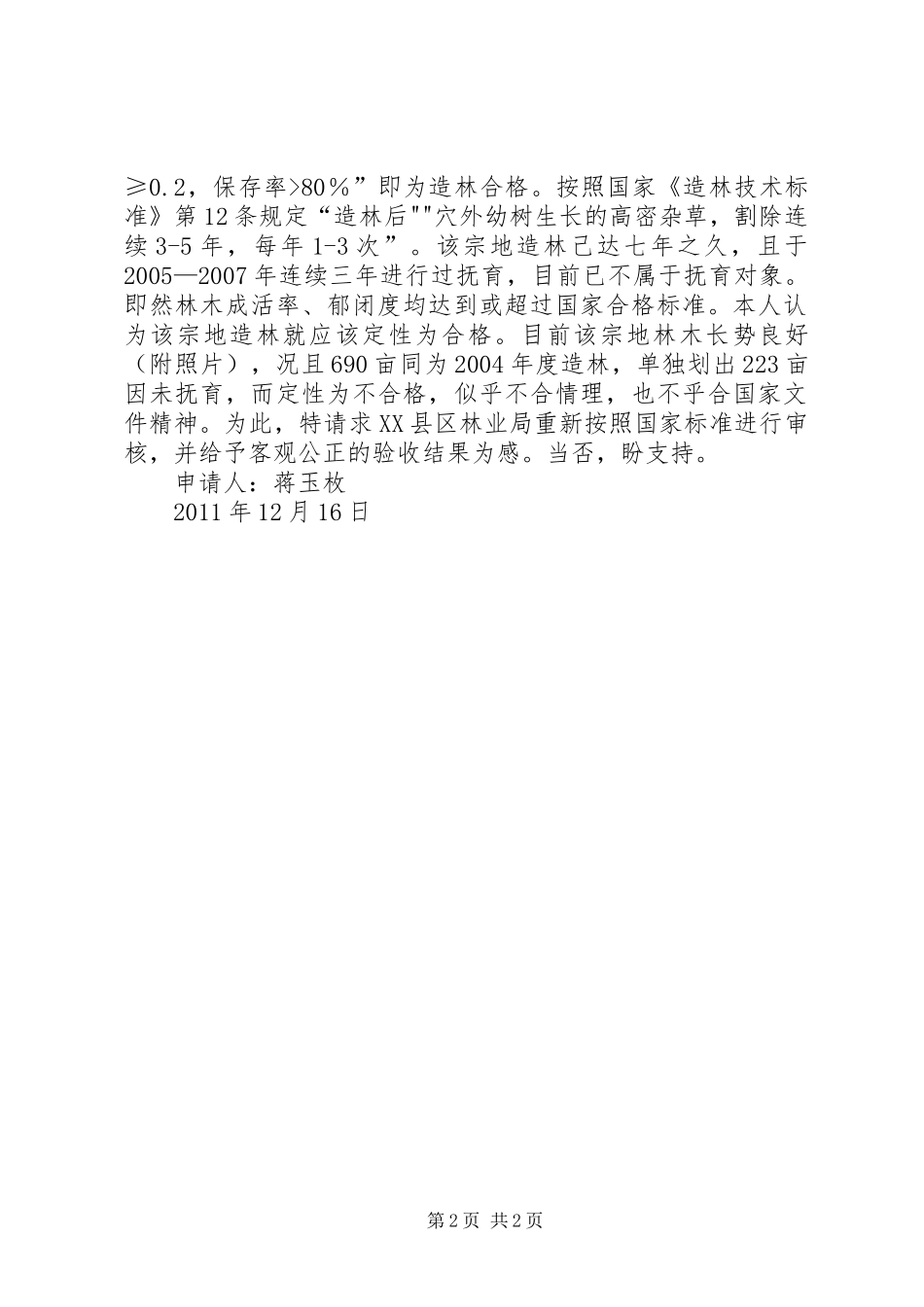 ≥0.2，保存率>80％”即为造林合格。按照国家《造林技术标准》第12条规定“造林后""穴外幼树生长的高密杂草，割除连续3-5年，每年1-3次”。该宗地造林已达七年之久，且于2005—2007年连续三年进行过抚育，目前已不属于抚育对象。即然林木成活率、郁闭度均达到或超过国家合格标准。本人认为该宗地造林就应该定性为合格。目前该宗地林木长势良好（附照片），况且690亩同为2004年度造林，单独划出223亩因未抚育，而定性为不合格，似乎不合情理，也不乎合国家文件精神。为此，特请求XX县区林业局重新按照国家标准进行审核，并给予客观公正的验收结果为感。当否，盼支持。

申请人：蒋玉枚

2011年12月16日

第2页 共2页